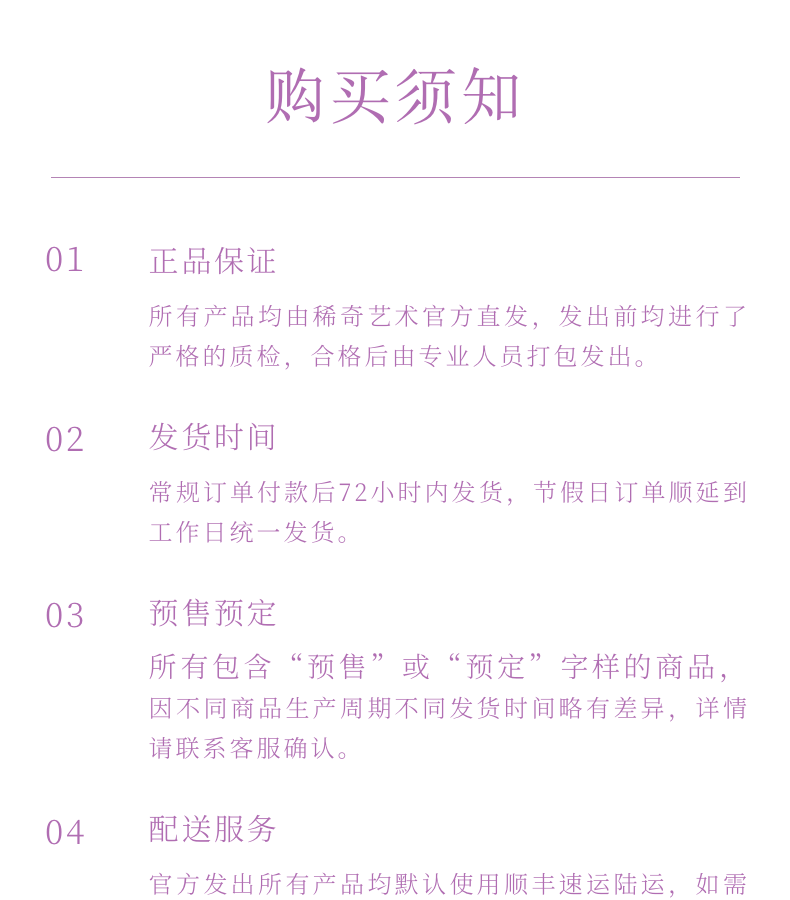 购买须知

01 正品保证

所有产品均由稀奇艺术官方直发，发出前均进行了严格的质检，合格后由专业人员打包发出。

02 发货时间

常规订单付款后72小时内发货，节假日订单顺延到工作日统一发货。

03 预售预定

所有包含“预售”或“预定”字样的商品，因不同商品生产周期不同发货时间略有差异，详情请联系客服确认。

04 配送服务

官方发出所有产品均默认使用顺丰速运陆运，如需